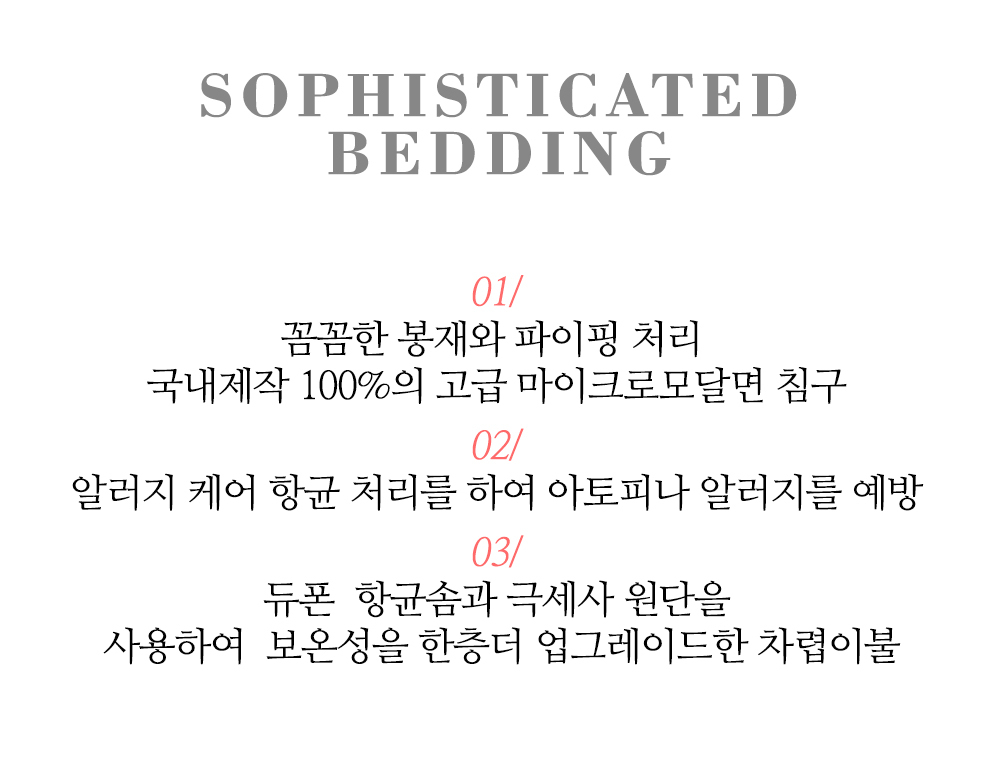 SOPHISTICATED
BEDDING

01/
꼼꼼한 봉재와 파이핑 처리
국내제작 100%의 고급 마이크로모달면 침구

02/
알러지 케어 항균 처리를 하여 아토피나 알러지를 예방

03/
듀폰 항균솜과 극세사 원단을
사용하여 보온성을 한층더 업그레이드한 차렵이불